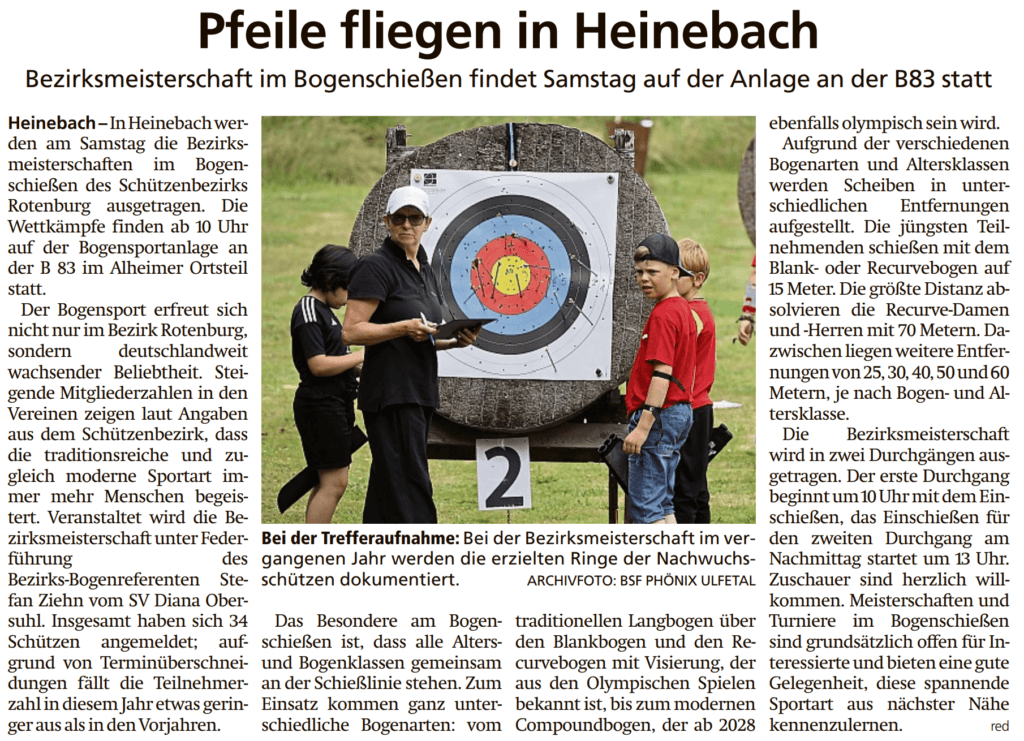 Pfeile fliegen in Heinebach

Bezirksmeisterschaft im Bogenschießen findet Samstag auf der Anlage an der B83 statt

Heinebach – In Heinebach werden am Samstag die Bezirksmeisterschaften im Bogenschießen des Schützenbezirks Rotenburg ausgetragen. Die Wettkämpfe finden ab 10 Uhr auf der Bogensportanlage an der B 83 im Alheimer Ortsteil statt.

Der Bogensport erfreut sich nicht nur im Bezirk Rotenburg, sondern deutschlandweit wachsender Beliebtheit. Steigende Mitgliederzahlen in den Vereinen zeigen laut Angaben aus dem Schützenbezirk, dass die traditionsreiche und zugleich moderne Sportart immer mehr Menschen begeistert. Veranstaltet wird die Bezirksmeisterschaft unter Federführung des Bezirks-Bogenreferenten Stefan Ziehn vom SV Diana Obersuhl. Insgesamt haben sich 34 Schützen angemeldet; aufgrund von Terminüberschneidungen fällt die Teilnehmerzahl in diesem Jahr etwas geringer aus als in den Vorjahren.

2

Bei der Trefferaufnahme: Bei der Bezirksmeisterschaft im vergangenen Jahr werden die erzielten Ringe der Nachwuchsschützen dokumentiert. ARCHIVFOTO: BSF PHÖNIX ULFETAL

Das Besondere am Bogenschießen ist, dass alle Alters- und Bogenklassen gemeinsam an der Schießlinie stehen. Zum Einsatz kommen ganz unterschiedliche Bogenarten: vom traditionellen Langbogen über den Blankbogen und den Recurvebogen mit Visierung, der aus den Olympischen Spielen bekannt ist, bis zum modernen Compoundbogen, der ab 2028 ebenfalls olympisch sein wird.

Aufgrund der verschiedenen Bogenarten und Altersklassen werden Scheiben in unterschiedlichen Entfernungen aufgestellt. Die jüngsten Teilnehmenden schießen mit dem Blank- oder Recurvebogen auf 15 Meter. Die größte Distanz absolvieren die Recurve-Damen und -Herren mit 70 Metern. Dazwischen liegen weitere Entfernungen von 25, 30, 40, 50 und 60 Metern, je nach Bogen- und Altersklasse.

Die Bezirksmeisterschaft wird in zwei Durchgängen ausgetragen. Der erste Durchgang beginnt um 10 Uhr mit dem Einschießen, das Einschießen für den zweiten Durchgang am Nachmittag startet um 13 Uhr. Zuschauer sind herzlich willkommen. Meisterschaften und Turniere im Bogenschießen sind grundsätzlich offen für Interessierte und bieten eine gute Gelegenheit, diese spannende Sportart aus nächster Nähe kennenzulernen. red